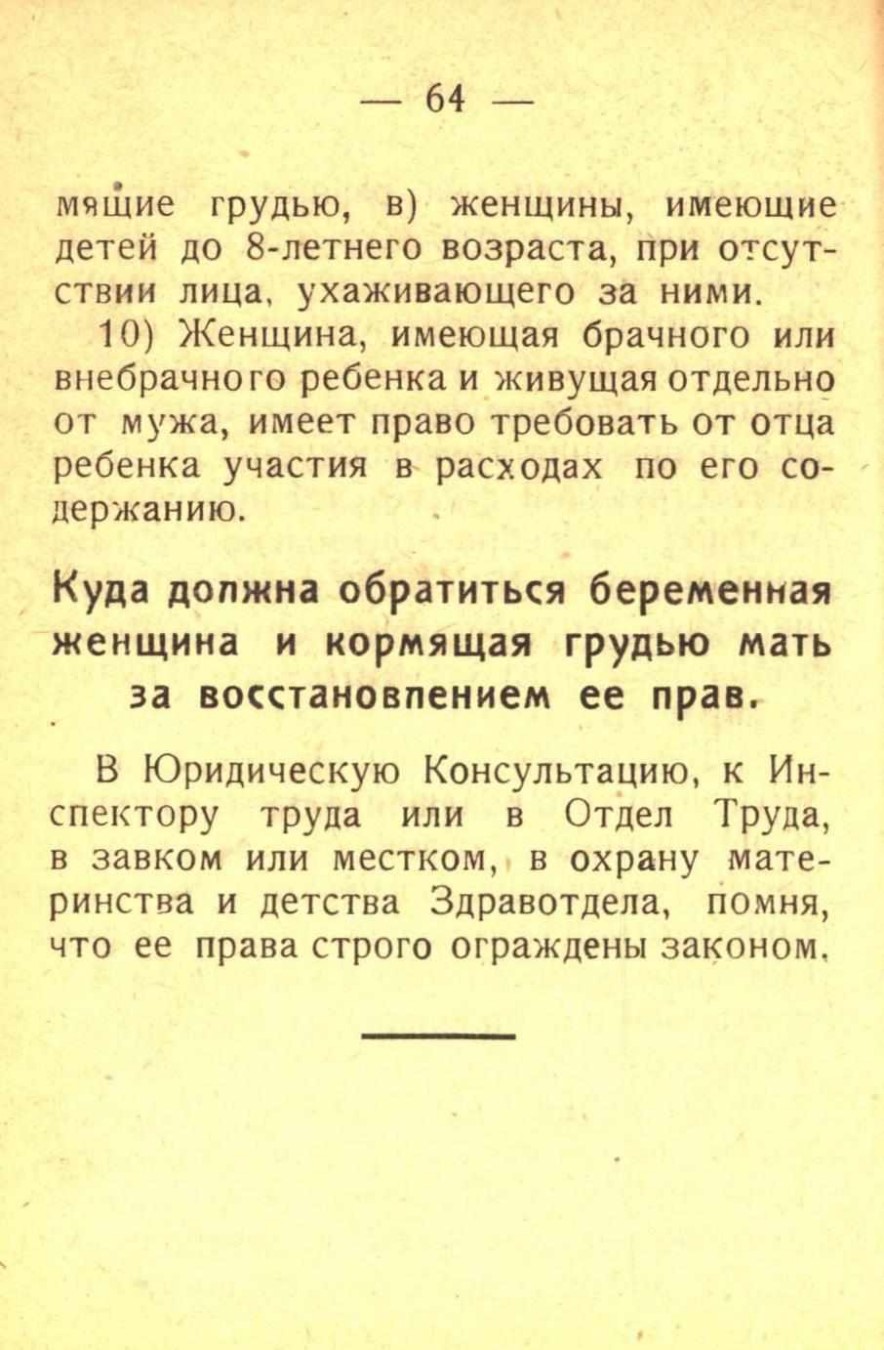 — 64 —

мящие грудью, в) женщины, имеющие детей до 8-летнего возраста, при отсутствии лица, ухаживающего за ними.

10) Женщина, имеющая брачного или внебрачного ребенка и живущая отдельно от мужа, имеет право требовать от отца ребенка участия в расходах по его содержанию.

Куда должна обратиться беременная женщина и кормящая грудью мать за восстановлением ее прав.

В Юридическую Консультацию, к Инспектору труда или в Отдел Труда, в завком или местком, в охрану материнства и детства Здравотдела, помня, что ее права строго ограждены законом.